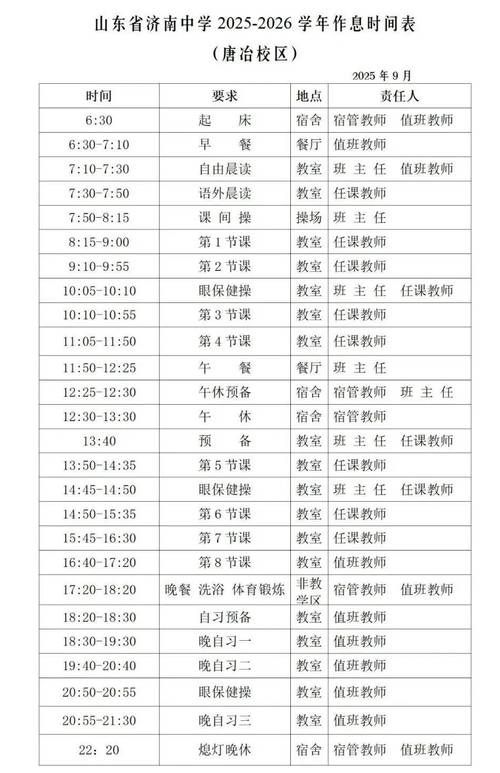 山东省济南中学 2025-2026 学年作息时间表
（唐冶校区）

2025 年 9 月

| 时间 | 要求 | 地点 | 责任人 |
|---|---|---|---|
| 6:30 | 起　床 | 宿舍 | 宿管教师　值班教师 |
| 6:30-7:10 | 早　餐 | 餐厅 | 值班教师 |
| 7:10-7:30 | 自由晨读 | 教室 | 班 主 任　值班教师 |
| 7:30-7:50 | 语外晨读 | 教室 | 任课教师 |
| 7:50-8:15 | 课 间 操 | 操场 | 班 主 任 |
| 8:15-9:00 | 第 1 节课 | 教室 | 任课教师 |
| 9:10-9:55 | 第 2 节课 | 教室 | 任课教师 |
| 10:05-10:10 | 眼保健操 | 教室 | 班 主 任　任课教师 |
| 10:10-10:55 | 第 3 节课 | 教室 | 任课教师 |
| 11:05-11:50 | 第 4 节课 | 教室 | 任课教师 |
| 11:50-12:25 | 午　餐 | 餐厅 | 班 主 任 |
| 12:25-12:30 | 午休预备 | 宿舍 | 宿管教师　班 主 任 |
| 12:30-13:30 | 午　休 | 宿舍 | 宿管教师 |
| 13:40 | 预　备 | 教室 | 班 主 任　任课教师 |
| 13:50-14:35 | 第 5 节课 | 教室 | 任课教师 |
| 14:45-14:50 | 眼保健操 | 教室 | 班 主 任　任课教师 |
| 14:50-15:35 | 第 6 节课 | 教室 | 任课教师 |
| 15:45-16:30 | 第 7 节课 | 教室 | 任课教师 |
| 16:40-17:20 | 第 8 节课 | 教室 | 值班教师 |
| 17:20-18:20 | 晚餐 洗浴 体育锻炼 | 非教学区 | 宿管教师　值班教师 |
| 18:20-18:30 | 自习预备 | 教室 | 值班教师 |
| 18:30-19:30 | 晚自习一 | 教室 | 值班教师 |
| 19:40-20:40 | 晚自习二 | 教室 | 值班教师 |
| 20:50-20:55 | 眼保健操 | 教室 | 值班教师 |
| 20:55-21:30 | 晚自习三 | 教室 | 值班教师 |
| 22：20 | 熄灯晚休 | 宿舍 | 宿管教师　值班教师 |